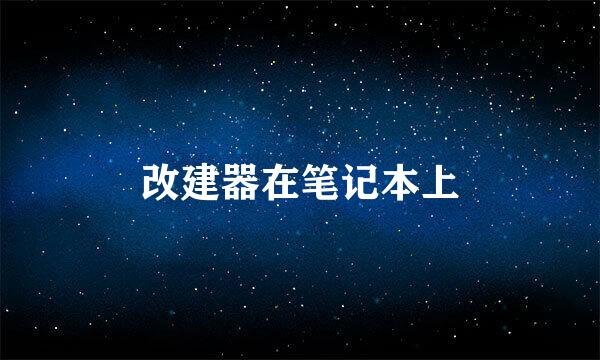 改建器在笔记本上